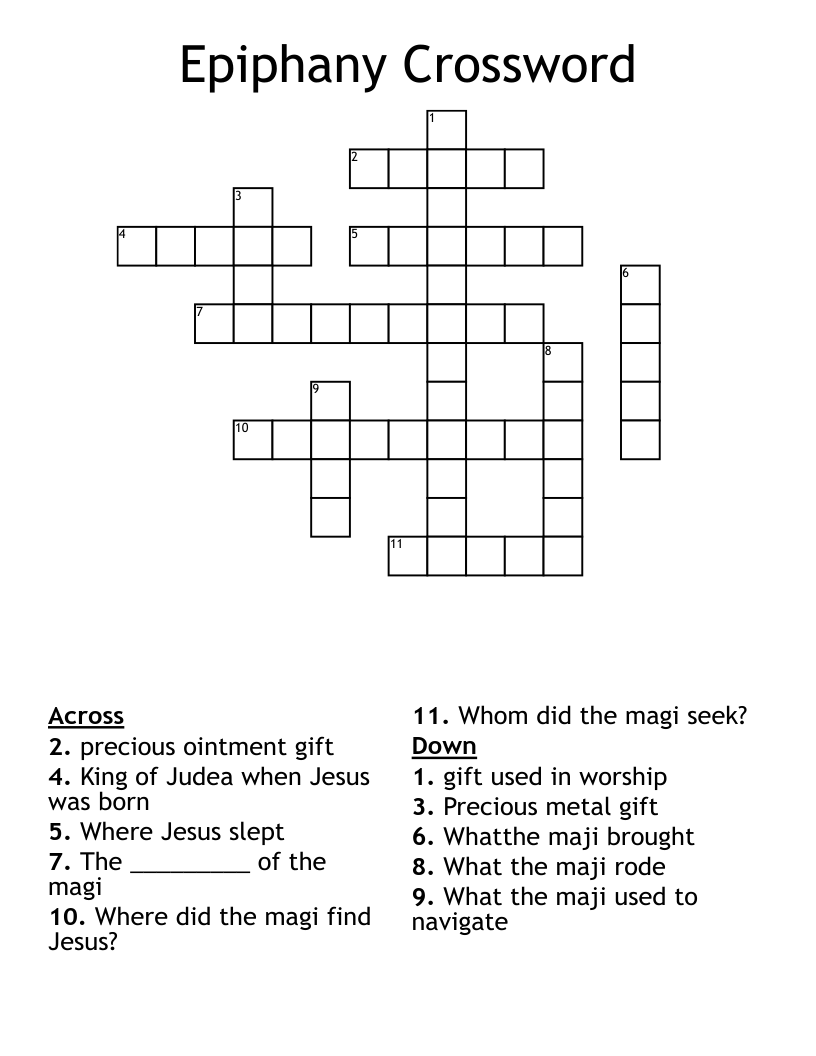 Epiphany Crossword

1
2
3
4
5
6
7
8
9
10
11

Across
2. precious ointment gift
4. King of Judea when Jesus was born
5. Where Jesus slept
7. The _________ of the magi
10. Where did the magi find Jesus?
11. Whom did the magi seek?

Down
1. gift used in worship
3. Precious metal gift
6. Whatthe maji brought
8. What the maji rode
9. What the maji used to navigate